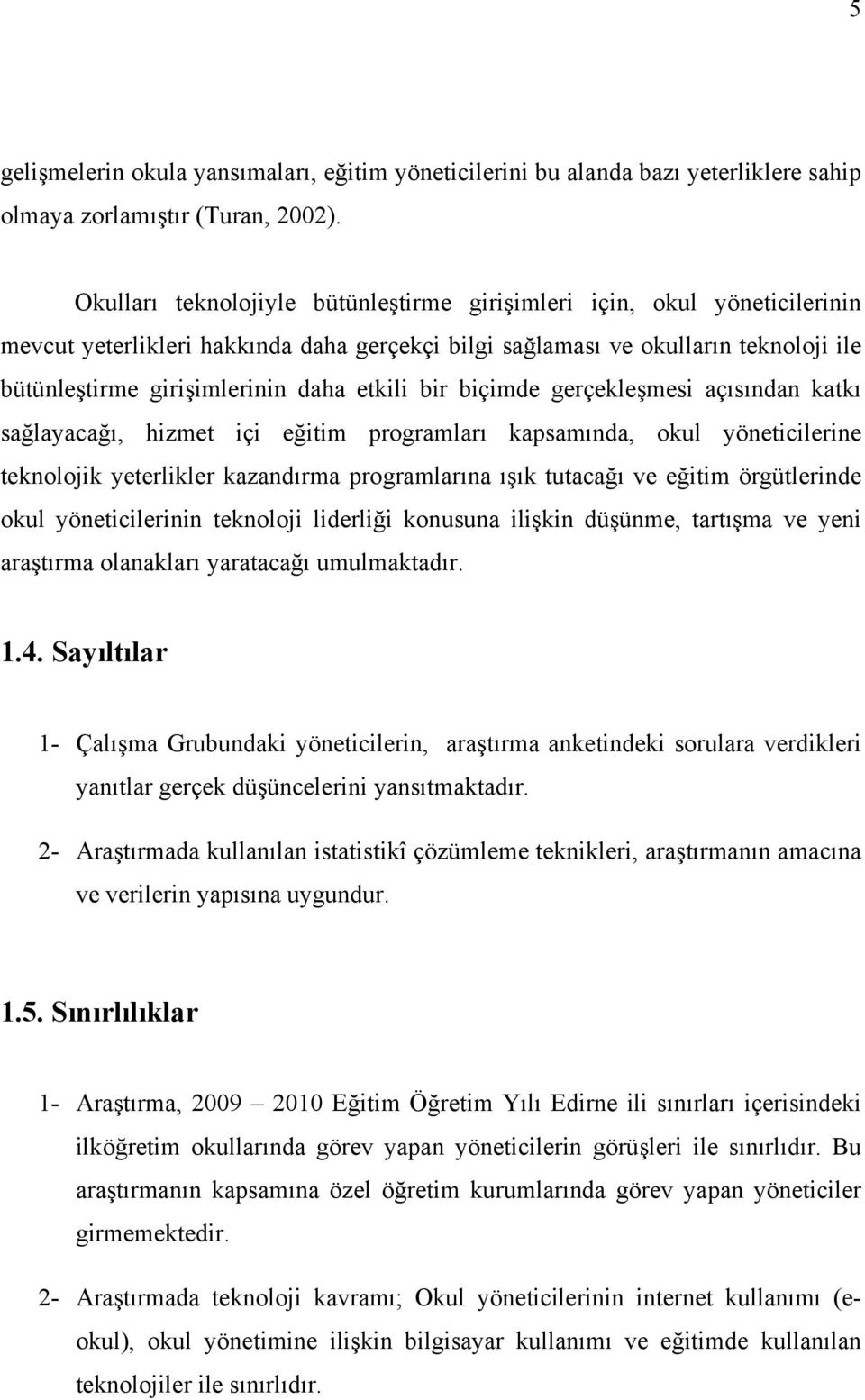 5

gelişmelerin okula yansımaları, eğitim yöneticilerini bu alanda bazı yeterliklere sahip olmaya zorlamıştır (Turan, 2002).

Okulları teknolojiyle bütünleştirme girişimleri için, okul yöneticilerinin mevcut yeterlikleri hakkında daha gerçekçi bilgi sağlaması ve okulların teknoloji ile bütünleştirme girişimlerinin daha etkili bir biçimde gerçekleşmesi açısından katkı sağlayacağı, hizmet içi eğitim programları kapsamında, okul yöneticilerine teknolojik yeterlikler kazandırma programlarına ışık tutacağı ve eğitim örgütlerinde okul yöneticilerinin teknoloji liderliği konusuna ilişkin düşünme, tartışma ve yeni araştırma olanakları yaratacağı umulmaktadır.

1.4. Sayıltılar

1- Çalışma Grubundaki yöneticilerin, araştırma anketindeki sorulara verdikleri yanıtlar gerçek düşüncelerini yansıtmaktadır.

2- Araştırmada kullanılan istatistikî çözümleme teknikleri, araştırmanın amacına ve verilerin yapısına uygundur.

1.5. Sınırlılıklar

1- Araştırma, 2009 – 2010 Eğitim Öğretim Yılı Edirne ili sınırları içerisindeki ilköğretim okullarında görev yapan yöneticilerin görüşleri ile sınırlıdır. Bu araştırmanın kapsamına özel öğretim kurumlarında görev yapan yöneticiler girmemektedir.

2- Araştırmada teknoloji kavramı; Okul yöneticilerinin internet kullanımı (e-okul), okul yönetimine ilişkin bilgisayar kullanımı ve eğitimde kullanılan teknolojiler ile sınırlıdır.